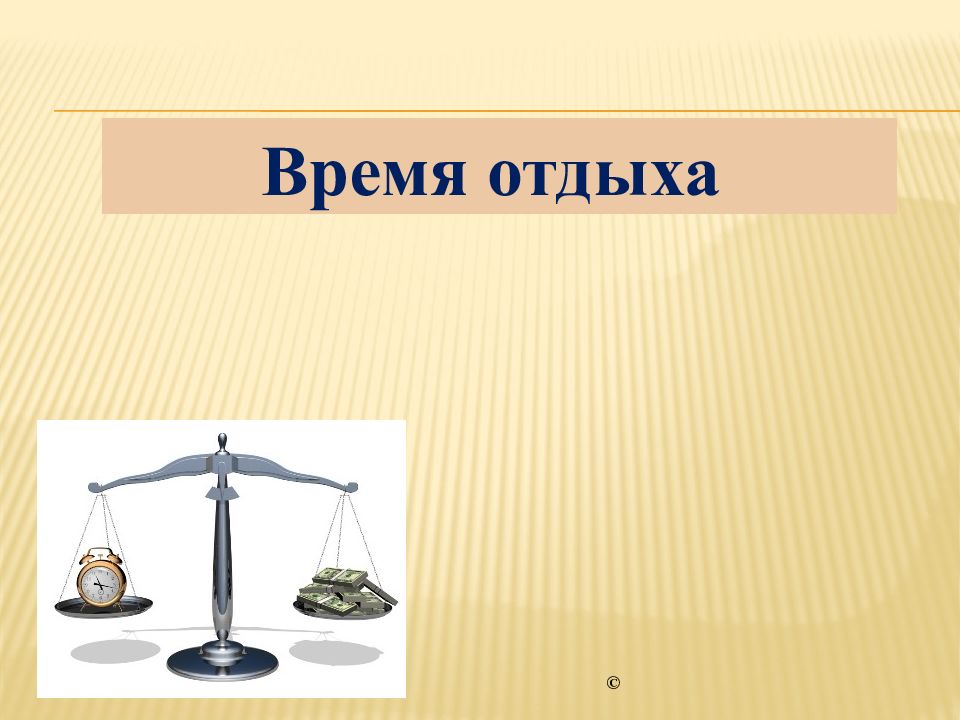 Время отдыха

©